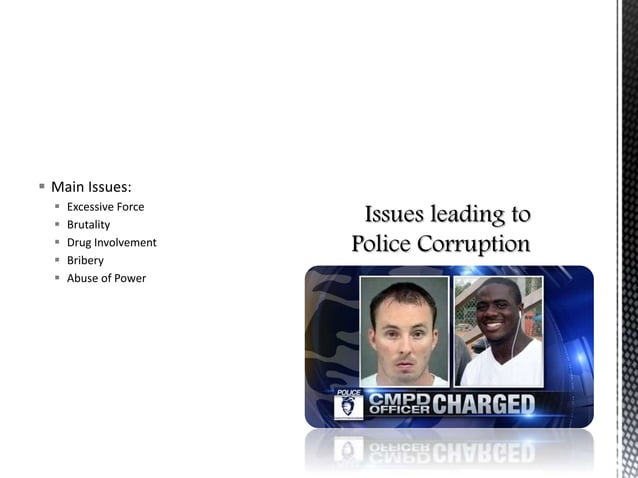 • Main Issues:
  • Excessive Force
  • Brutality
  • Drug Involvement
  • Bribery
  • Abuse of Power

Issues leading to Police Corruption

POLICE
CMPD OFFICER CHARGED